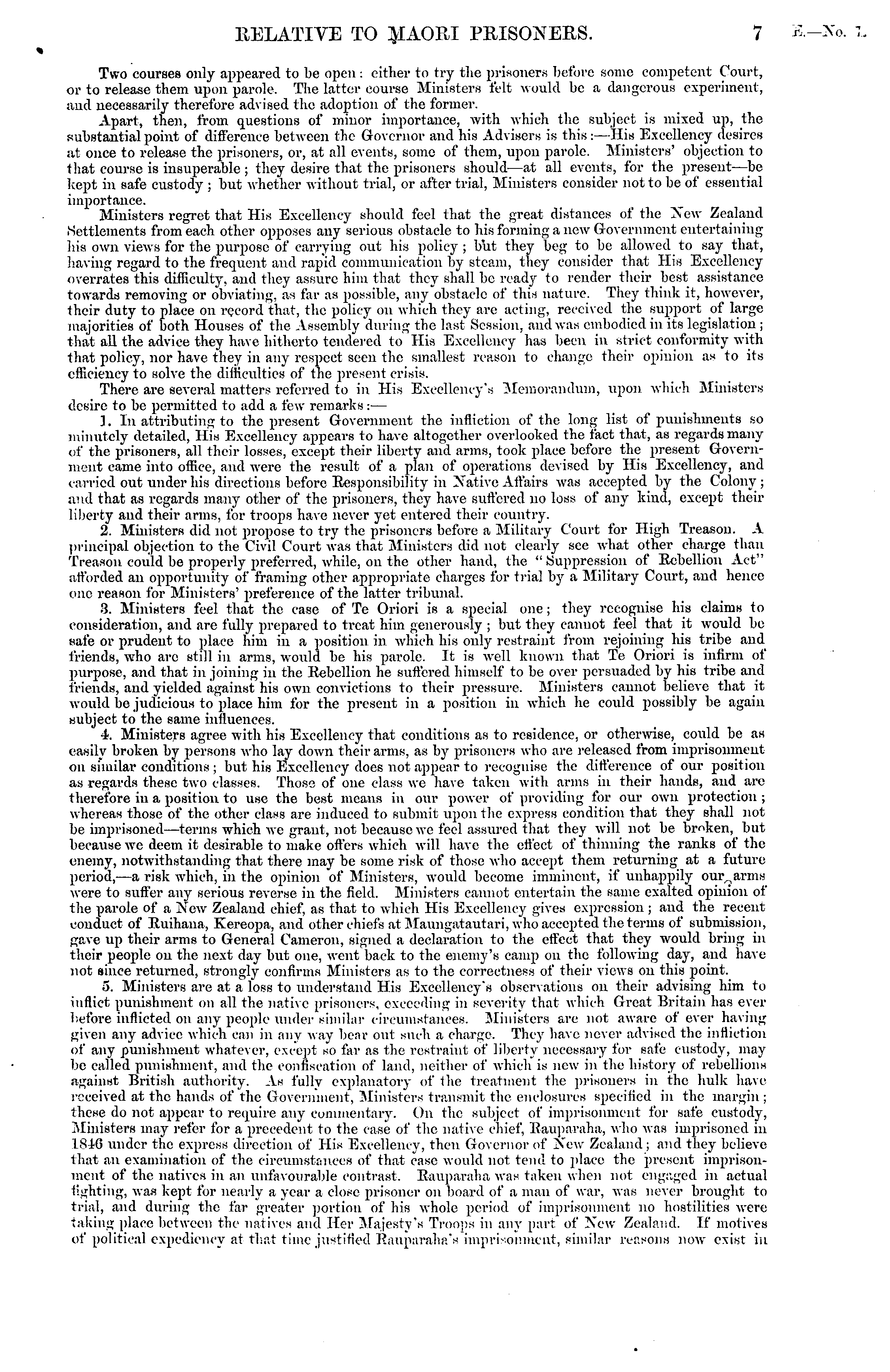 RELATIVE TO MAORI PRISONERS. 7 E.—No. 1.

Two courses only appeared to be open: either to try the prisoners before some competent Court, or to release them upon parole. The latter course Ministers felt would be a dangerous experiment, and necessarily therefore advised the adoption of the former.

Apart, then, from questions of minor importance, with which the subject is mixed up, the substantial point of difference between the Governor and his Advisers is this:—His Excellency desires at once to release the prisoners, or, at all events, some of them, upon parole. Ministers' objection to that course is insuperable; they desire that the prisoners should—at all events, for the present—be kept in safe custody; but whether without trial, or after trial, Ministers consider not to be of essential importance.

Ministers regret that His Excellency should feel that the great distances of the New Zealand Settlements from each other opposes any serious obstacle to his forming a new Government entertaining his own views for the purpose of carrying out his policy; but they beg to be allowed to say that, having regard to the frequent and rapid communication by steam, they consider that His Excellency overrates this difficulty, and they assure him that they shall be ready to render their best assistance towards removing or obviating, as far as possible, any obstacle of this nature. They think it, however, their duty to place on record that, the policy on which they are acting, received the support of large majorities of both Houses of the Assembly during the last Session, and was embodied in its legislation; that all the advice they have hitherto tendered to His Excellency has been in strict conformity with that policy, nor have they in any respect seen the smallest reason to change their opinion as to its efficiency to solve the difficulties of the present crisis.

There are several matters referred to in His Excellency's Memorandum, upon which Ministers desire to be permitted to add a few remarks:—

1. In attributing to the present Government the infliction of the long list of punishments so minutely detailed, His Excellency appears to have altogether overlooked the fact that, as regards many of the prisoners, all their losses, except their liberty and arms, took place before the present Government came into office, and were the result of a plan of operations devised by His Excellency, and carried out under his directions before Responsibility in Native Affairs was accepted by the Colony; and that as regards many other of the prisoners, they have suffered no loss of any kind, except their liberty and their arms, for troops have never yet entered their country.

2. Ministers did not propose to try the prisoners before a Military Court for High Treason. A principal objection to the Civil Court was that Ministers did not clearly see what other charge than Treason could be properly preferred, while, on the other hand, the "Suppression of Rebellion Act" afforded an opportunity of framing other appropriate charges for trial by a Military Court, and hence one reason for Ministers' preference of the latter tribunal.

3. Ministers feel that the case of Te Oriori is a special one; they recognise his claims to consideration, and are fully prepared to treat him generously; but they cannot feel that it would be safe or prudent to place him in a position in which his only restraint from rejoining his tribe and friends, who are still in arms, would be his parole. It is well known that Te Oriori is infirm of purpose, and that in joining in the Rebellion he suffered himself to be over persuaded by his tribe and friends, and yielded against his own convictions to their pressure. Ministers cannot believe that it would be judicious to place him for the present in a position in which he could possibly be again subject to the same influences.

4. Ministers agree with his Excellency that conditions as to residence, or otherwise, could be as easily broken by persons who lay down their arms, as by prisoners who are released from imprisonment on similar conditions; but his Excellency does not appear to recognise the difference of our position as regards these two classes. Those of one class we have taken with arms in their hands, and are therefore in a position to use the best means in our power of providing for our own protection; whereas those of the other class are induced to submit upon the express condition that they shall not be imprisoned—terms which we grant, not because we feel assured that they will not be broken, but because we deem it desirable to make offers which will have the effect of thinning the ranks of the enemy, notwithstanding that there may be some risk of those who accept them returning at a future period,—a risk which, in the opinion of Ministers, would become imminent, if unhappily our arms were to suffer any serious reverse in the field. Ministers cannot entertain the same exalted opinion of the parole of a New Zealand chief, as that to which His Excellency gives expression; and the recent conduct of Ruihana, Kereopa, and other chiefs at Maungatautari, who accepted the terms of submission, gave up their arms to General Cameron, signed a declaration to the effect that they would bring in their people on the next day but one, went back to the enemy's camp on the following day, and have not since returned, strongly confirms Ministers as to the correctness of their views on this point.

5. Ministers are at a loss to understand His Excellency's observations on their advising him to inflict punishment on all the native prisoners, exceeding in severity that which Great Britain has ever before inflicted on any people under similar circumstances. Ministers are not aware of ever having given any advice which can in any way bear out such a charge. They have never advised the infliction of any punishment whatever, except so far as the restraint of liberty necessary for safe custody, may be called punishment, and the confiscation of land, neither of which is new in the history of rebellions against British authority. As fully explanatory of the treatment the prisoners in the hulk have received at the hands of the Government, Ministers transmit the enclosures specified in the margin; these do not appear to require any commentary. On the subject of imprisonment for safe custody, Ministers may refer for a precedent to the case of the native chief, Rauparaha, who was imprisoned in 1846 under the express direction of His Excellency, then Governor of New Zealand; and they believe that an examination of the circumstances of that case would not tend to place the present imprisonment of the natives in an unfavourable contrast. Rauparaha was taken when not engaged in actual fighting, was kept for nearly a year a close prisoner on board of a man of war, was never brought to trial, and during the far greater portion of his whole period of imprisonment no hostilities were taking place between the natives and Her Majesty's Troops in any part of New Zealand. If motives of political expediency at that time justified Rauparaha's imprisonment, similar reasons now exist in